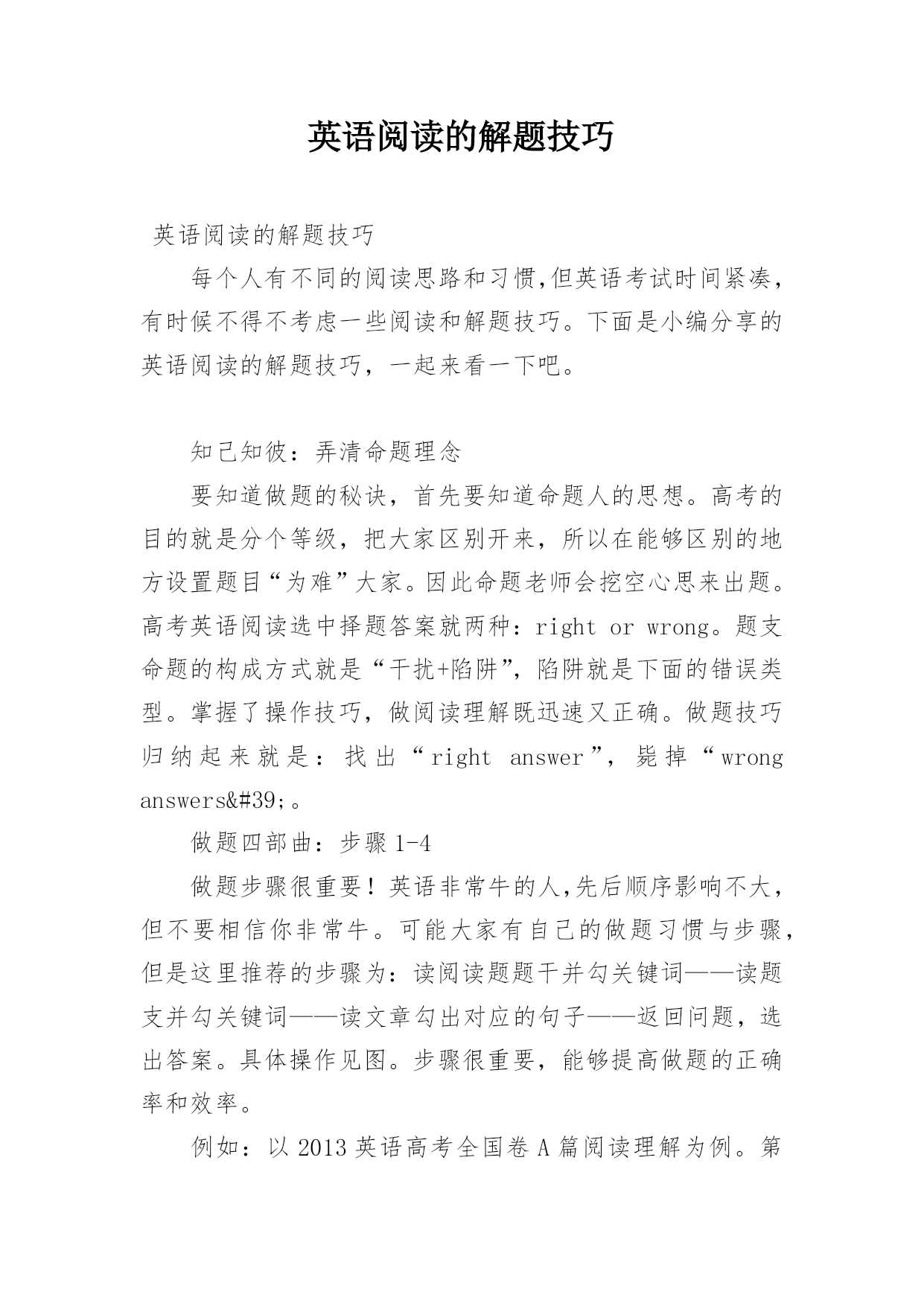 英语阅读的解题技巧

英语阅读的解题技巧

每个人有不同的阅读思路和习惯,但英语考试时间紧凑,有时候不得不考虑一些阅读和解题技巧。下面是小编分享的英语阅读的解题技巧，一起来看一下吧。

知己知彼：弄清命题理念

要知道做题的秘诀，首先要知道命题人的思想。高考的目的就是分个等级，把大家区别开来，所以在能够区别的地方设置题目“为难”大家。因此命题老师会挖空心思来出题。高考英语阅读选中择题答案就两种：right or wrong。题支命题的构成方式就是“干扰+陷阱”，陷阱就是下面的错误类型。掌握了操作技巧，做阅读理解既迅速又正确。做题技巧归纳起来就是：找出“right answer”，毙掉“wrong answers&#39;。

做题四部曲：步骤 1-4

做题步骤很重要！英语非常牛的人,先后顺序影响不大，但不要相信你非常牛。可能大家有自己的做题习惯与步骤,但是这里推荐的步骤为：读阅读题题干并勾关键词——读题支并勾关键词——读文章勾出对应的句子——返回问题，选出答案。具体操作见图。步骤很重要，能够提高做题的正确率和效率。

例如：以 2013 英语高考全国卷 A 篇阅读理解为例。第